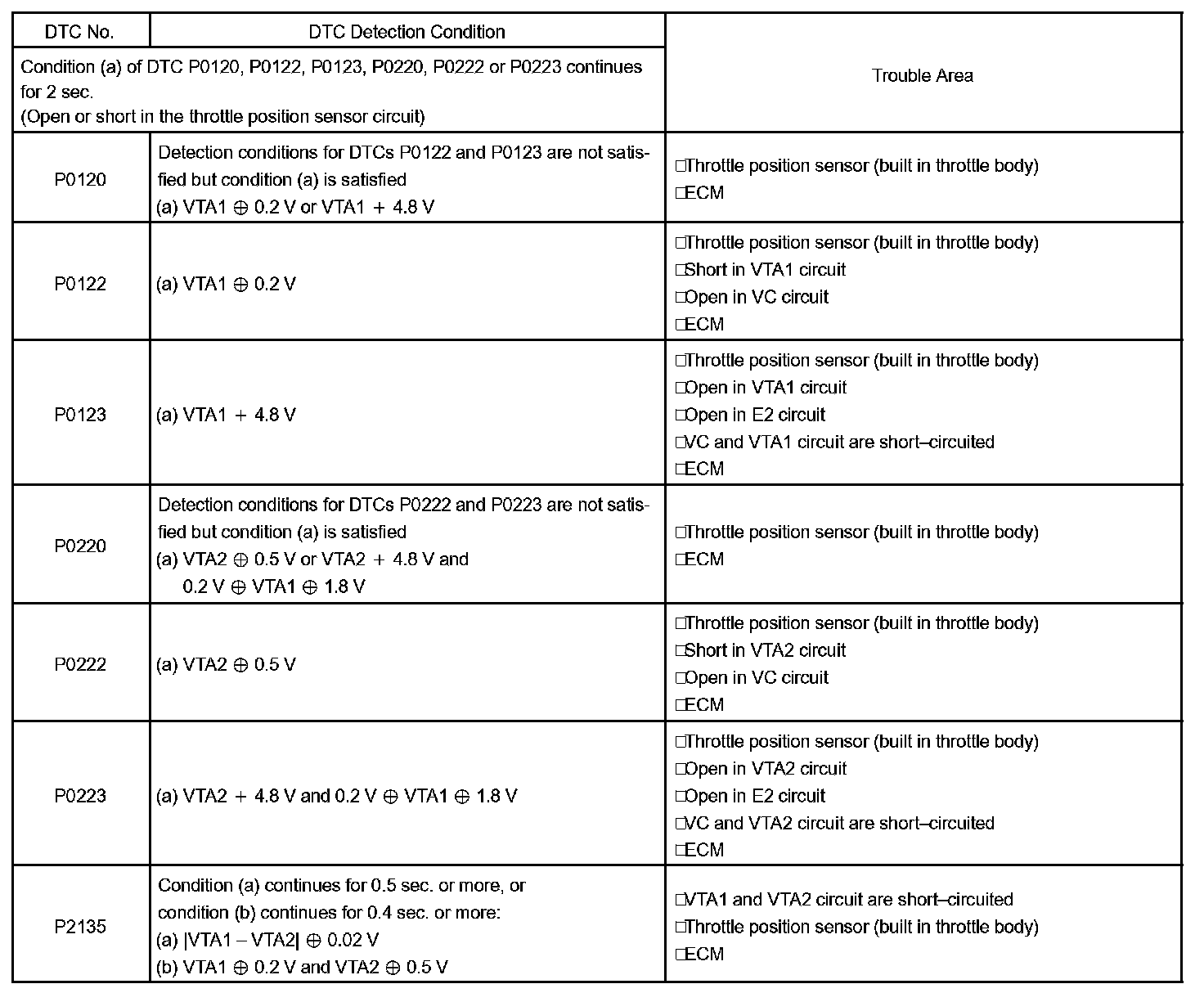 | DTC No. | DTC Detection Condition | Trouble Area |
|---|---|---|
| Condition (a) of DTC P0120, P0122, P0123, P0220, P0222 or P0223 continues for 2 sec. (Open or short in the throttle position sensor circuit) | | |
| P0120 | Detection conditions for DTCs P0122 and P0123 are not satisfied but condition (a) is satisfied (a) VTA1 ⊕ 0.2 V or VTA1 + 4.8 V | □Throttle position sensor (built in throttle body) □ECM |
| P0122 | (a) VTA1 ⊕ 0.2 V | □Throttle position sensor (built in throttle body) □Short in VTA1 circuit □Open in VC circuit □ECM |
| P0123 | (a) VTA1 + 4.8 V | □Throttle position sensor (built in throttle body) □Open in VTA1 circuit □Open in E2 circuit □VC and VTA1 circuit are short–circuited □ECM |
| P0220 | Detection conditions for DTCs P0222 and P0223 are not satisfied but condition (a) is satisfied (a) VTA2 ⊕ 0.5 V or VTA2 + 4.8 V and 0.2 V ⊕ VTA1 ⊕ 1.8 V | □Throttle position sensor (built in throttle body) □ECM |
| P0222 | (a) VTA2 ⊕ 0.5 V | □Throttle position sensor (built in throttle body) □Short in VTA2 circuit □Open in VC circuit □ECM |
| P0223 | (a) VTA2 + 4.8 V and 0.2 V ⊕ VTA1 ⊕ 1.8 V | □Throttle position sensor (built in throttle body) □Open in VTA2 circuit □Open in E2 circuit □VC and VTA2 circuit are short–circuited □ECM |
| P2135 | Condition (a) continues for 0.5 sec. or more, or condition (b) continues for 0.4 sec. or more: (a) \|VTA1 – VTA2\| ⊕ 0.02 V (b) VTA1 ⊕ 0.2 V and VTA2 ⊕ 0.5 V | □VTA1 and VTA2 circuit are short–circuited □Throttle position sensor (built in throttle body) □ECM |